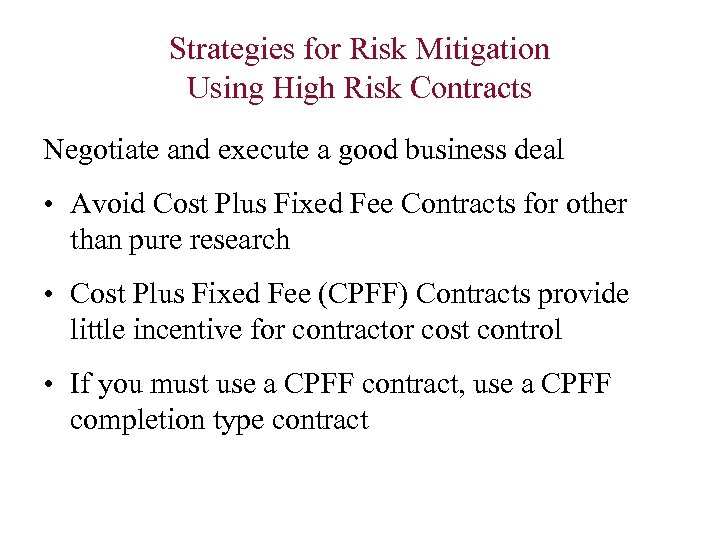 Strategies for Risk Mitigation
Using High Risk Contracts

Negotiate and execute a good business deal

• Avoid Cost Plus Fixed Fee Contracts for other than pure research

• Cost Plus Fixed Fee (CPFF) Contracts provide little incentive for contractor cost control

• If you must use a CPFF contract, use a CPFF completion type contract